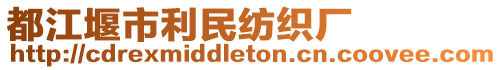 都江堰市利民纺织厂
http://cdrexmiddleton.cn.coovee.com